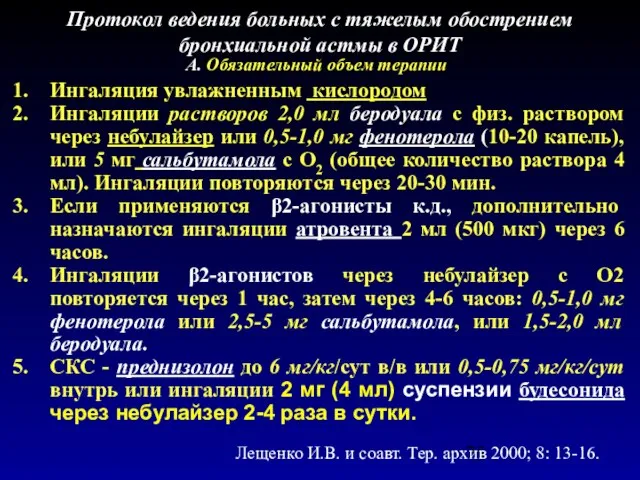 Протокол ведения больных с тяжелым обострением бронхиальной астмы в ОРИТ
А. Обязательный объем терапии

1. Ингаляция увлажненным кислородом
2. Ингаляции растворов 2,0 мл беродуала с физ. раствором через небулайзер или 0,5-1,0 мг фенотерола (10-20 капель), или 5 мг сальбутамола с $O_2$ (общее количество раствора 4 мл). Ингаляции повторяются через 20-30 мин.
3. Если применяются β2-агонисты к.д., дополнительно назначаются ингаляции атровента 2 мл (500 мкг) через 6 часов.
4. Ингаляции β2-агонистов через небулайзер с О2 повторяется через 1 час, затем через 4-6 часов: 0,5-1,0 мг фенотерола или 2,5-5 мг сальбутамола, или 1,5-2,0 мл беродуала.
5. СКС - преднизолон до 6 мг/кг/сут в/в или 0,5-0,75 мг/кг/сут внутрь или ингаляции 2 мг (4 мл) суспензии будесонида через небулайзер 2-4 раза в сутки.

Лещенко И.В. и соавт. Тер. архив 2000; 8: 13-16.